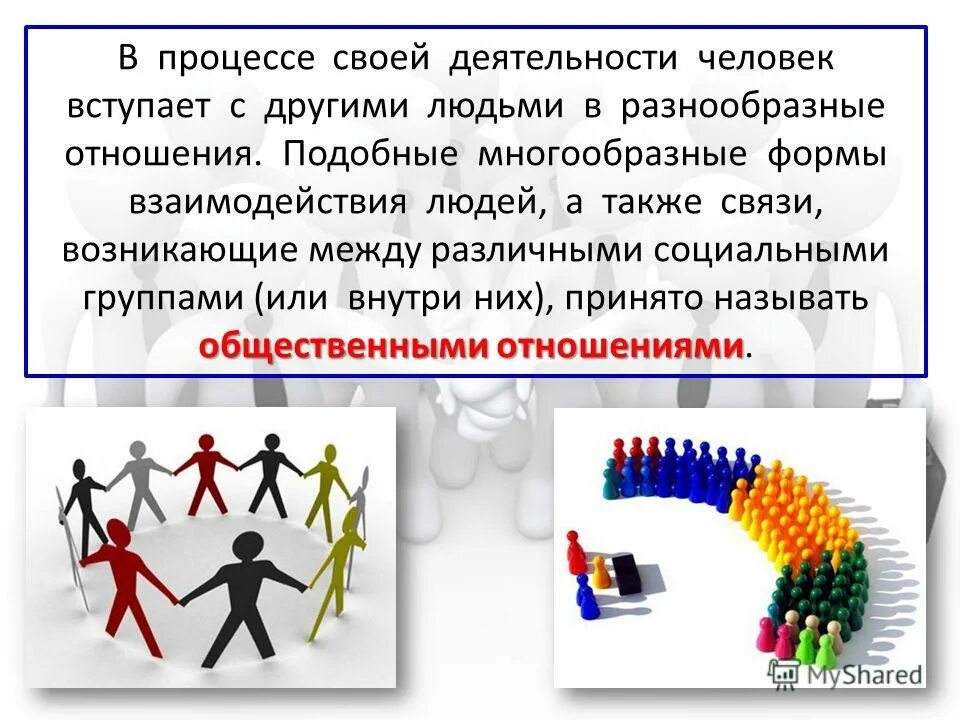 В процессе своей деятельности человек вступает с другими людьми в разнообразные отношения. Подобные многообразные формы взаимодействия людей, а также связи, возникающие между различными социальными группами (или внутри них), принято называть общественными отношениями.

MyShared